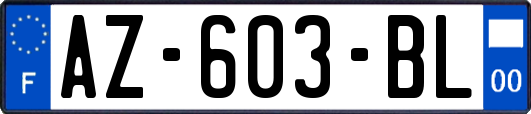 F
AZ-603-BL
00